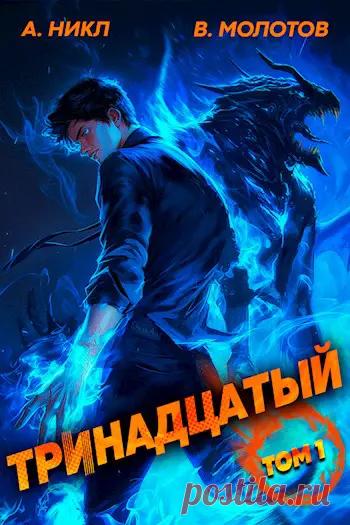 А. НИКЛ
В. МОЛОТОВ

ТРИНАДЦАТЫЙ
ТОМ 1

postila.ru